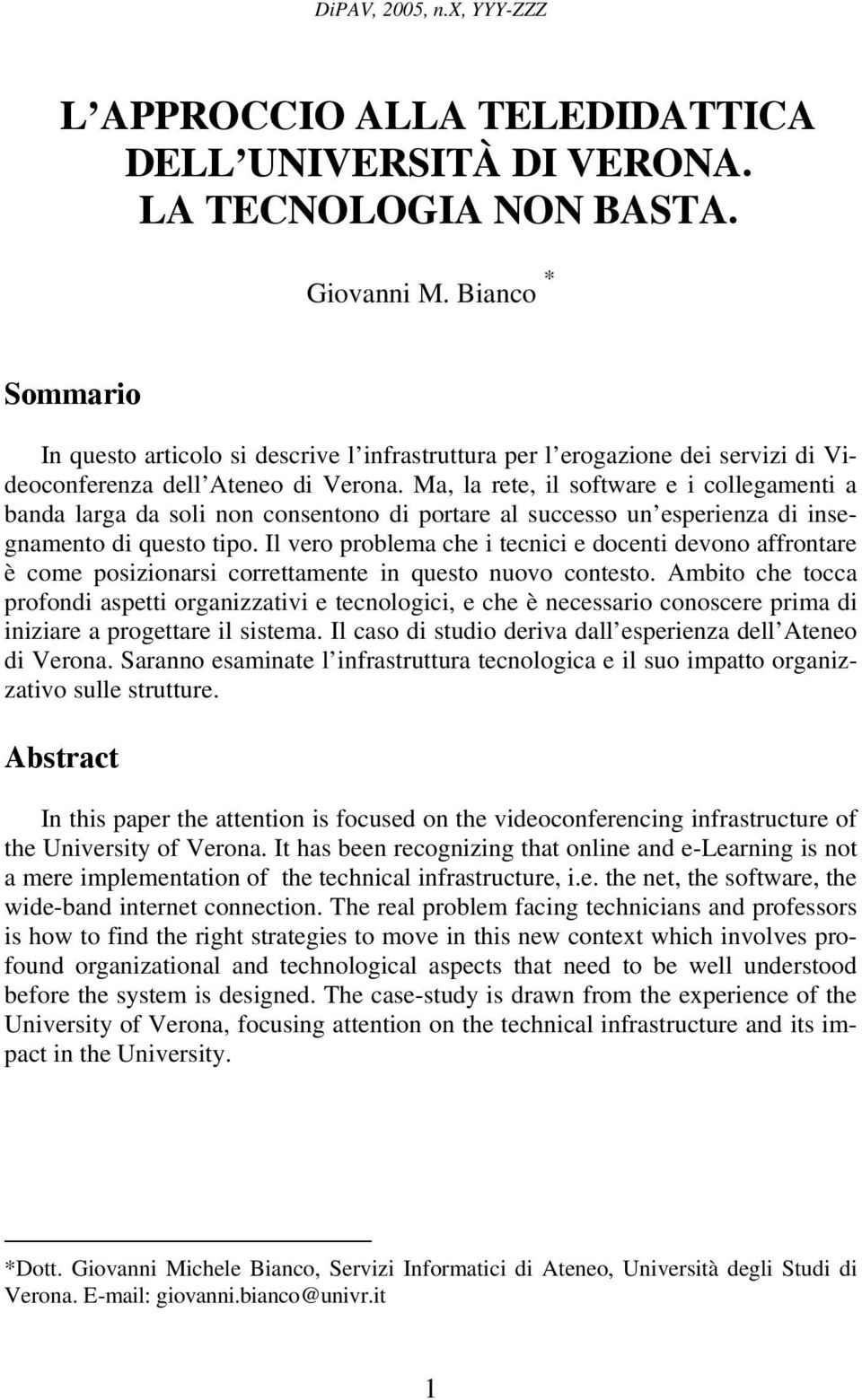 DiPAV, 2005, n.X, YYY-ZZZ

L APPROCCIO ALLA TELEDIDATTICA DELL UNIVERSITÀ DI VERONA. LA TECNOLOGIA NON BASTA.

Giovanni M. Bianco *

Sommario

In questo articolo si descrive l infrastruttura per l erogazione dei servizi di Videoconferenza dell Ateneo di Verona. Ma, la rete, il software e i collegamenti a banda larga da soli non consentono di portare al successo un esperienza di insegnamento di questo tipo. Il vero problema che i tecnici e docenti devono affrontare è come posizionarsi correttamente in questo nuovo contesto. Ambito che tocca profondi aspetti organizzativi e tecnologici, e che è necessario conoscere prima di iniziare a progettare il sistema. Il caso di studio deriva dall esperienza dell Ateneo di Verona. Saranno esaminate l infrastruttura tecnologica e il suo impatto organizzativo sulle strutture.

Abstract

In this paper the attention is focused on the videoconferencing infrastructure of the University of Verona. It has been recognizing that online and e-Learning is not a mere implementation of the technical infrastructure, i.e. the net, the software, the wide-band internet connection. The real problem facing technicians and professors is how to find the right strategies to move in this new context which involves profound organizational and technological aspects that need to be well understood before the system is designed. The case-study is drawn from the experience of the University of Verona, focusing attention on the technical infrastructure and its impact in the University.

*Dott. Giovanni Michele Bianco, Servizi Informatici di Ateneo, Università degli Studi di Verona. E-mail: giovanni.bianco@univr.it

1